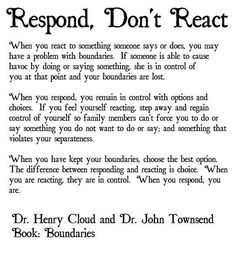 Respond, Don't React

When you react to something someone says or does, you may have a problem with boundaries. If someone is able to cause havoc by doing or saying something, she is in control of you at that point and your boundaries are lost.

When you respond, you remain in control with options and choices. If you feel yourself reacting, step away and regain control of yourself so family members can't force you to do or say something you do not want to do or say; and something that violates your separateness.

When you have kept your boundaries, choose the best option. The difference between responding and reacting is choice. When you are reacting, they are in control. When you respond, you are.

Dr. Henry Cloud and Dr. John Townsend
Book: Boundaries